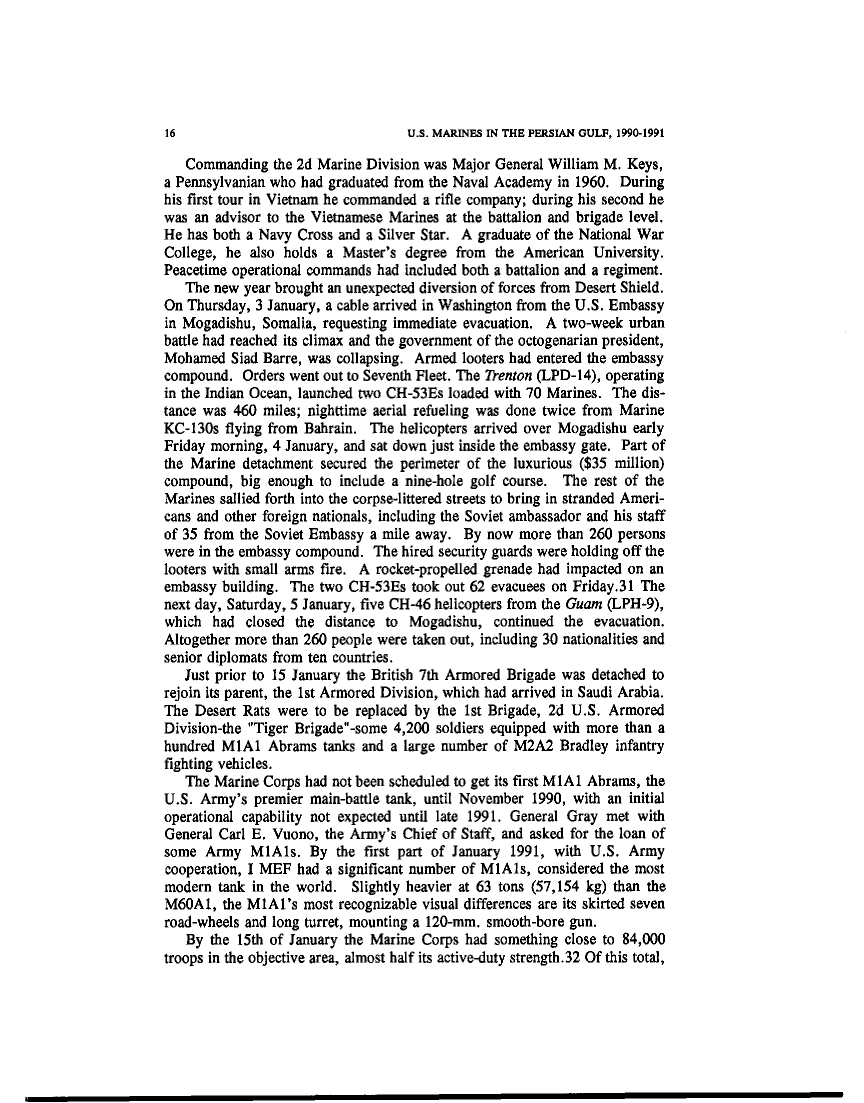 16 U.S. MARINES IN THE PERSIAN GULF, 1990-1991

Commanding the 2d Marine Division was Major General William M. Keys, a Pennsylvanian who had graduated from the Naval Academy in 1960. During his first tour in Vietnam he commanded a rifle company; during his second he was an advisor to the Vietnamese Marines at the battalion and brigade level. He has both a Navy Cross and a Silver Star. A graduate of the National War College, he also holds a Master's degree from the American University. Peacetime operational commands had included both a battalion and a regiment.

The new year brought an unexpected diversion of forces from Desert Shield. On Thursday, 3 January, a cable arrived in Washington from the U.S. Embassy in Mogadishu, Somalia, requesting immediate evacuation. A two-week urban battle had reached its climax and the government of the octogenarian president, Mohamed Siad Barre, was collapsing. Armed looters had entered the embassy compound. Orders went out to Seventh Fleet. The Trenton (LPD-14), operating in the Indian Ocean, launched two CH-53Es loaded with 70 Marines. The distance was 460 miles; nighttime aerial refueling was done twice from Marine KC-130s flying from Bahrain. The helicopters arrived over Mogadishu early Friday morning, 4 January, and sat down just inside the embassy gate. Part of the Marine detachment secured the perimeter of the luxurious ($35 million) compound, big enough to include a nine-hole golf course. The rest of the Marines sallied forth into the corpse-littered streets to bring in stranded Americans and other foreign nationals, including the Soviet ambassador and his staff of 35 from the Soviet Embassy a mile away. By now more than 260 persons were in the embassy compound. The hired security guards were holding off the looters with small arms fire. A rocket-propelled grenade had impacted on an embassy building. The two CH-53Es took out 62 evacuees on Friday.31 The next day, Saturday, 5 January, five CH-46 helicopters from the Guam (LPH-9), which had closed the distance to Mogadishu, continued the evacuation. Altogether more than 260 people were taken out, including 30 nationalities and senior diplomats from ten countries.

Just prior to 15 January the British 7th Armored Brigade was detached to rejoin its parent, the 1st Armored Division, which had arrived in Saudi Arabia. The Desert Rats were to be replaced by the 1st Brigade, 2d U.S. Armored Division-the "Tiger Brigade"-some 4,200 soldiers equipped with more than a hundred M1A1 Abrams tanks and a large number of M2A2 Bradley infantry fighting vehicles.

The Marine Corps had not been scheduled to get its first M1A1 Abrams, the U.S. Army's premier main-battle tank, until November 1990, with an initial operational capability not expected until late 1991. General Gray met with General Carl E. Vuono, the Army's Chief of Staff, and asked for the loan of some Army M1A1s. By the first part of January 1991, with U.S. Army cooperation, I MEF had a significant number of M1A1s, considered the most modern tank in the world. Slightly heavier at 63 tons (57,154 kg) than the M60A1, the M1A1's most recognizable visual differences are its skirted seven road-wheels and long turret, mounting a 120-mm. smooth-bore gun.

By the 15th of January the Marine Corps had something close to 84,000 troops in the objective area, almost half its active-duty strength.32 Of this total,